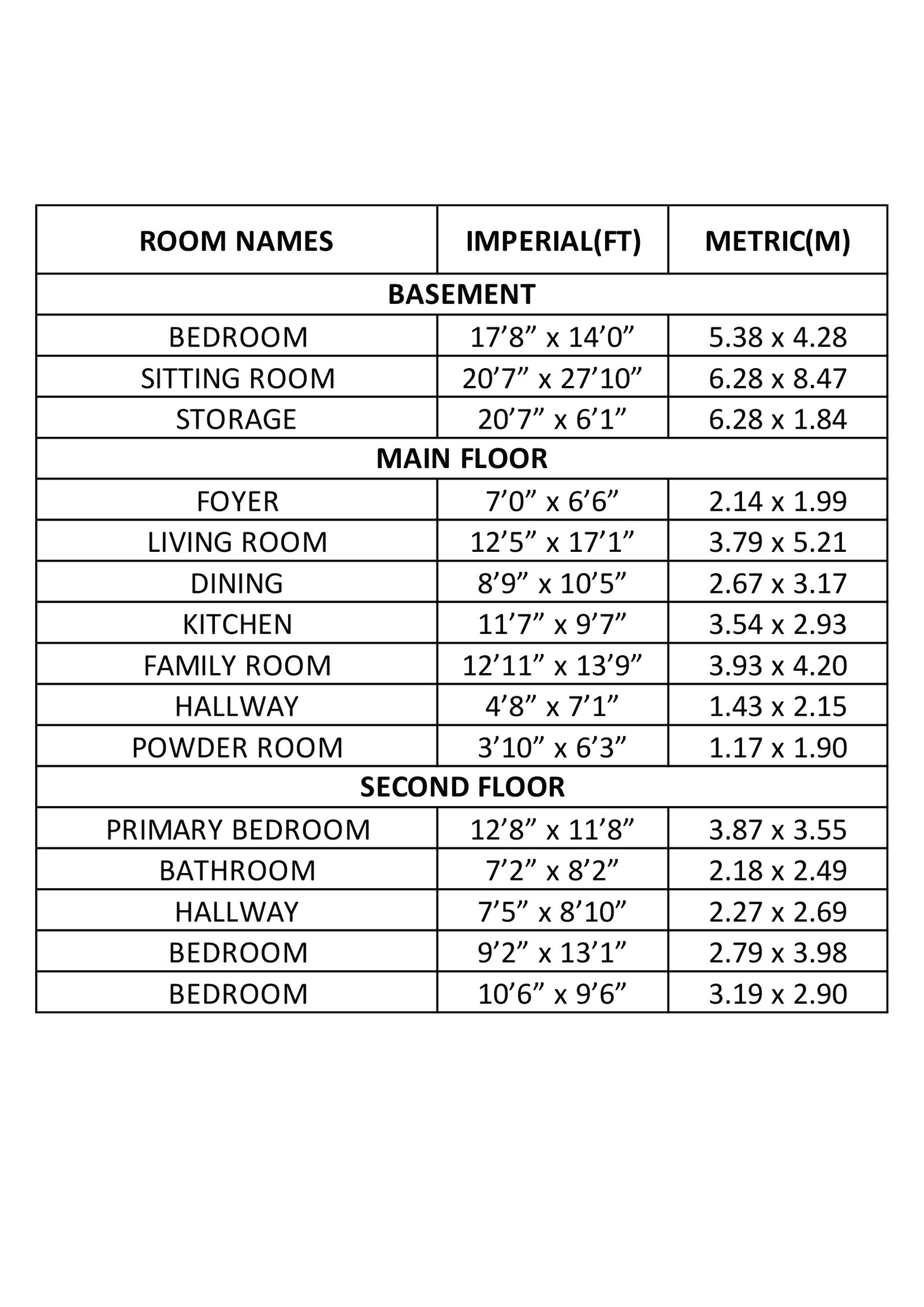 | ROOM NAMES | IMPERIAL(FT) | METRIC(M) |
|---|---|---|
| BASEMENT | | |
| BEDROOM | 17’8” x 14’0” | 5.38 x 4.28 |
| SITTING ROOM | 20’7” x 27’10” | 6.28 x 8.47 |
| STORAGE | 20’7” x 6’1” | 6.28 x 1.84 |
| MAIN FLOOR | | |
| FOYER | 7’0” x 6’6” | 2.14 x 1.99 |
| LIVING ROOM | 12’5” x 17’1” | 3.79 x 5.21 |
| DINING | 8’9” x 10’5” | 2.67 x 3.17 |
| KITCHEN | 11’7” x 9’7” | 3.54 x 2.93 |
| FAMILY ROOM | 12’11” x 13’9” | 3.93 x 4.20 |
| HALLWAY | 4’8” x 7’1” | 1.43 x 2.15 |
| POWDER ROOM | 3’10” x 6’3” | 1.17 x 1.90 |
| SECOND FLOOR | | |
| PRIMARY BEDROOM | 12’8” x 11’8” | 3.87 x 3.55 |
| BATHROOM | 7’2” x 8’2” | 2.18 x 2.49 |
| HALLWAY | 7’5” x 8’10” | 2.27 x 2.69 |
| BEDROOM | 9’2” x 13’1” | 2.79 x 3.98 |
| BEDROOM | 10’6” x 9’6” | 3.19 x 2.90 |